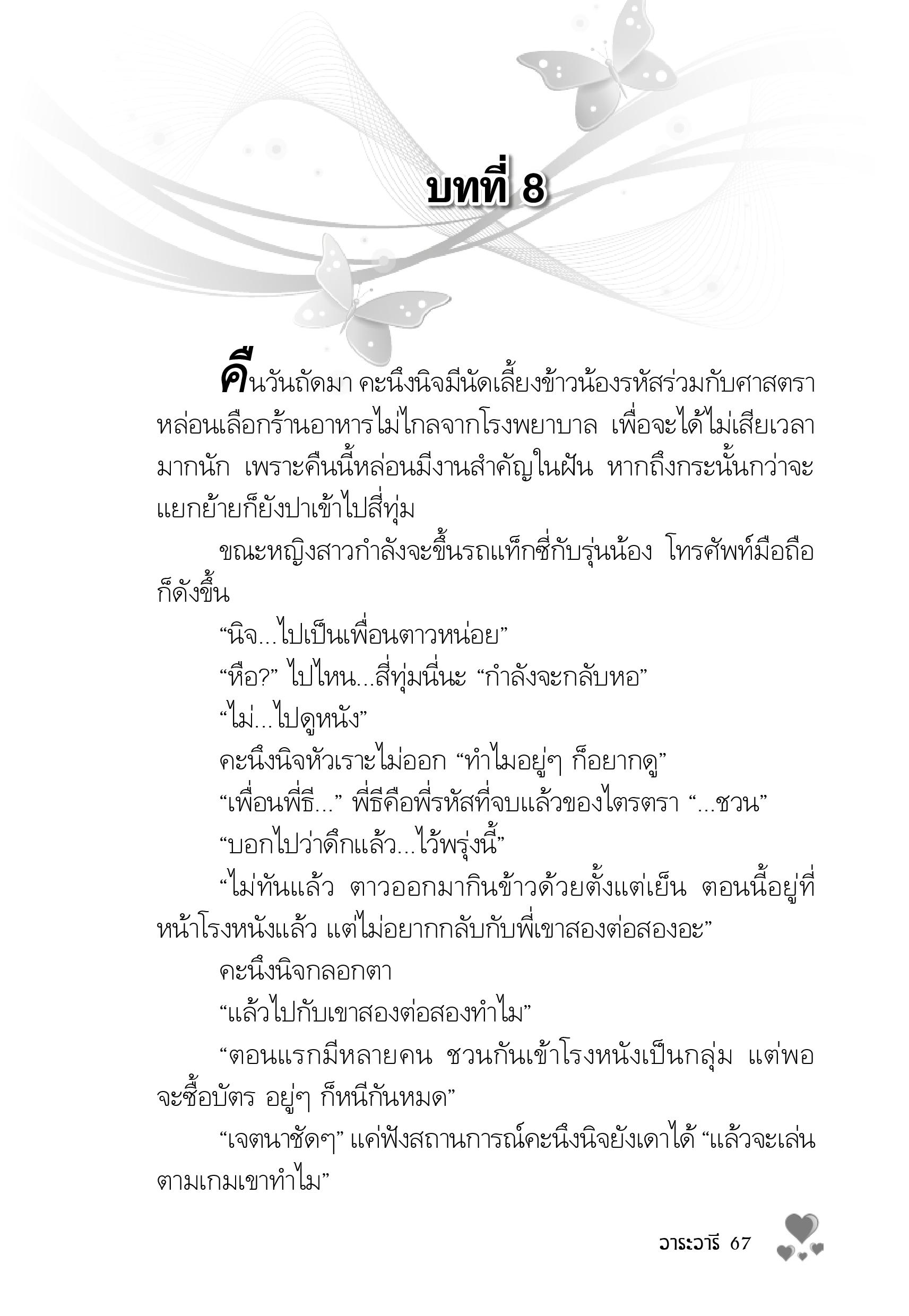 บทที่ 8

คืนวันถัดมา คะนึงนิจมีนัดเลี้ยงข้าวน้องรหัสร่วมกับศาสตรา หล่อนเลือกร้านอาหารไม่ไกลจากโรงพยาบาล เพื่อจะได้ไม่เสียเวลามากนัก เพราะคืนนี้หล่อนมีงานสำคัญในฝัน หากถึงกระนั้นกว่าจะแยกย้ายก็ยังปาเข้าไปสี่ทุ่ม

ขณะหญิงสาวกำลังจะขึ้นรถแท็กซี่กับรุ่นน้อง โทรศัพท์มือถือก็ดังขึ้น

“นิจ...ไปเป็นเพื่อนตาวหน่อย”

“หือ?” ไปไหน...สี่ทุ่มนี่นะ “กำลังจะกลับหอ”

“ไม่...ไปดูหนัง”

คะนึงนิจหัวเราะไม่ออก “ทำไมอยู่ๆ ก็อยากดู”

“เพื่อนพี่ธี...” พี่ธีคือพี่รหัสที่จบแล้วของไตรตรา “...ชวน”

“บอกไปว่าดึกแล้ว...ไว้พรุ่งนี้”

“ไม่ทันแล้ว ตาวออกมากินข้าวด้วยตั้งแต่เย็น ตอนนี้อยู่ที่หน้าโรงหนังแล้ว แต่ไม่อยากกลับกับพี่เขาสองต่อสองอะ”

คะนึงนิจกลอกตา

“แล้วไปกับเขาสองต่อสองทำไม”

“ตอนแรกมีหลายคน ชวนกันเข้าโรงหนังเป็นกลุ่ม แต่พอจะซื้อบัตร อยู่ๆ ก็หนีกันหมด”

“เจตนาชัดๆ” แค่ฟังสถานการณ์คะนึงนิจยังเดาได้ “แล้วจะเล่นตามเกมเขาทำไม”

วาระวารี 67